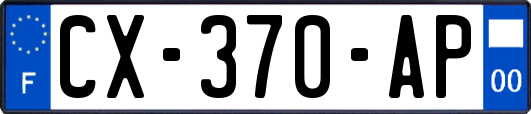 F
CX-370-AP
00